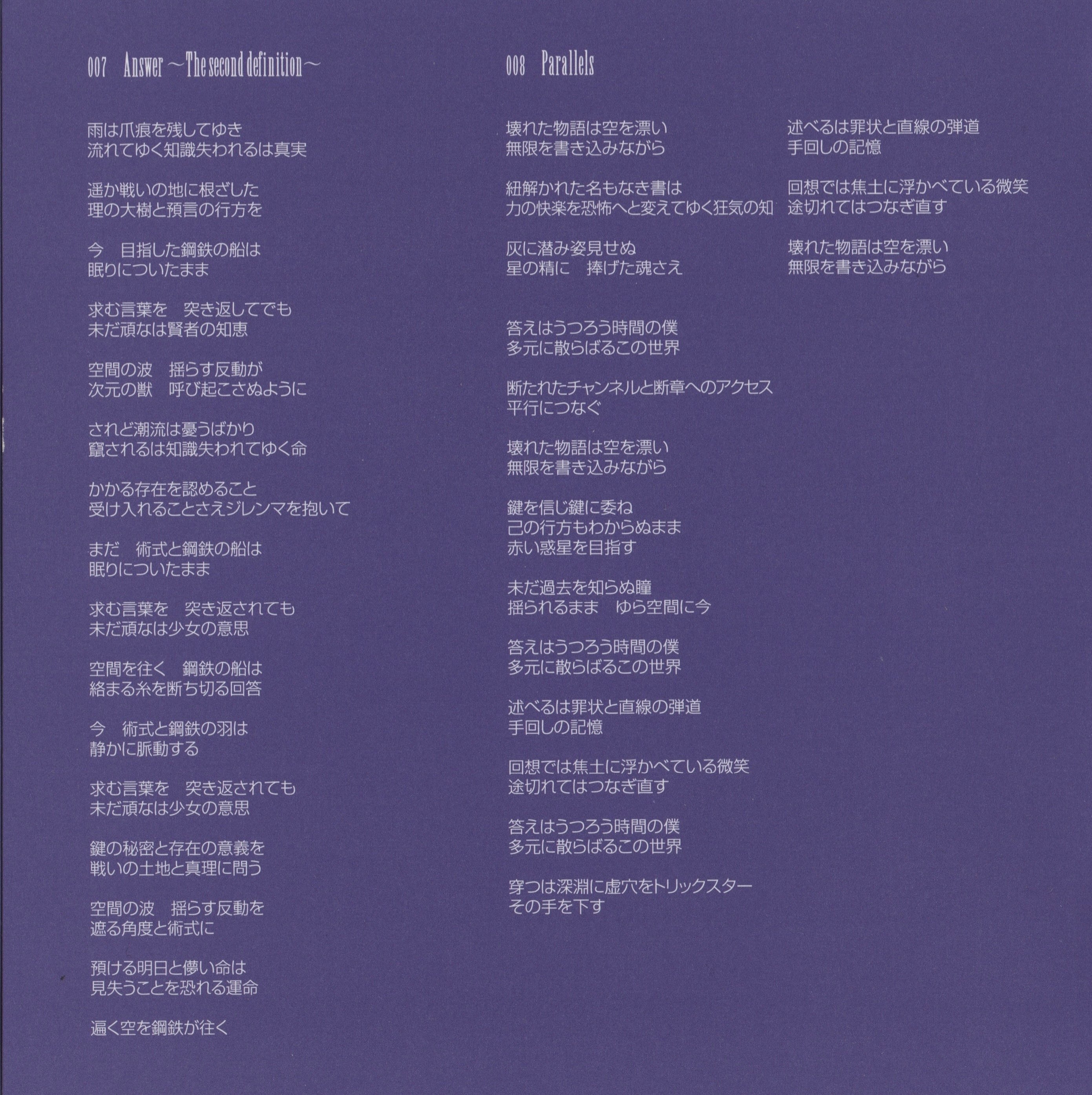 007　Answer ～The second definition～

雨は爪痕を残してゆき
流れてゆく知識失われるは真実

遥か戦いの地に根ざした
理の大樹と預言の行方を

今　目指した鋼鉄の船は
眠りについたまま

求む言葉を　突き返してでも
未だ頑なは賢者の知恵

空間の波　揺らす反動が
次元の獣　呼び起こさぬように

されど潮流は憂うばかり
竄されるは知識失われてゆく命

かかる存在を認めること
受け入れることさえジレンマを抱いて

まだ　術式と鋼鉄の船は
眠りについたまま

求む言葉を　突き返されても
未だ頑なは少女の意思

空間を往く　鋼鉄の船は
絡まる糸を断ち切る回答

今　術式と鋼鉄の羽は
静かに脈動する

求む言葉を　突き返されても
未だ頑なは少女の意思

鍵の秘密と存在の意義を
戦いの土地と真理に問う

空間の波　揺らす反動を
遮る角度と術式に

預ける明日と儚い命は
見失うことを恐れる運命

遍く空を鋼鉄が往く

008　Parallels

壊れた物語は空を漂い
無限を書き込みながら

紐解かれた名もなき書は
力の快楽を恐怖へと変えてゆく狂気の知

灰に潜み姿見せぬ
星の精に　捧げた魂さえ

答えはうつろう時間の僕
多元に散らばるこの世界

断たれたチャンネルと断章へのアクセス
平行につなぐ

壊れた物語は空を漂い
無限を書き込みながら

鍵を信じ鍵に委ね
己の行方もわからぬまま
赤い惑星を目指す

未だ過去を知らぬ瞳
揺られるまま　ゆら空間に今

答えはうつろう時間の僕
多元に散らばるこの世界

述べるは罪状と直線の弾道
手回しの記憶

回想では焦土に浮かべている微笑
途切れてはつなぎ直す

答えはうつろう時間の僕
多元に散らばるこの世界

穿つは深淵に虚穴をトリックスター
その手を下す

述べるは罪状と直線の弾道
手回しの記憶

回想では焦土に浮かべている微笑
途切れてはつなぎ直す

壊れた物語は空を漂い
無限を書き込みながら